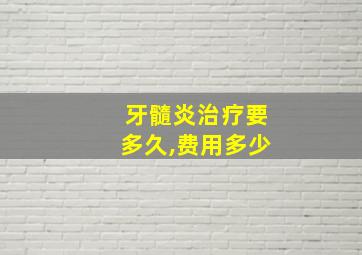 牙髓炎治疗要多久,费用多少